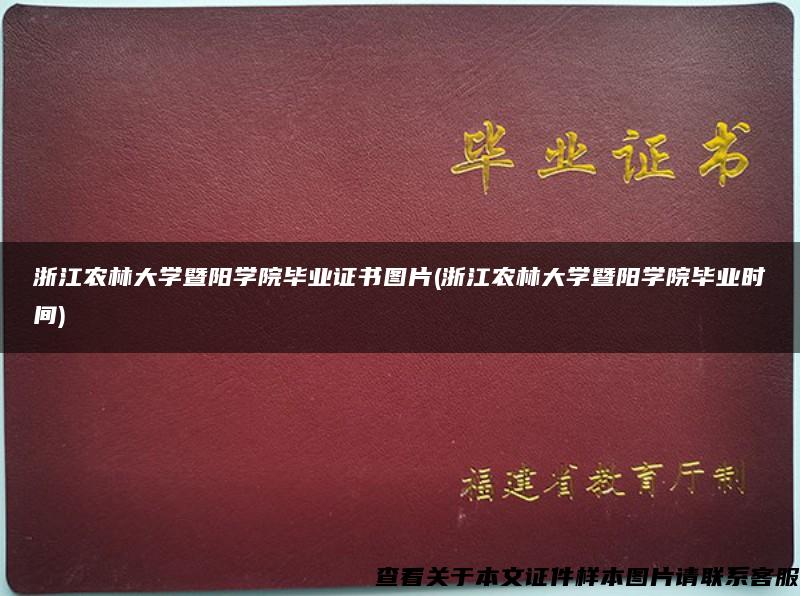 毕业证书

浙江农林大学暨阳学院毕业证书图片(浙江农林大学暨阳学院毕业时间)

福建省教育厅制

查看关于本文证件样本图片请联系客服